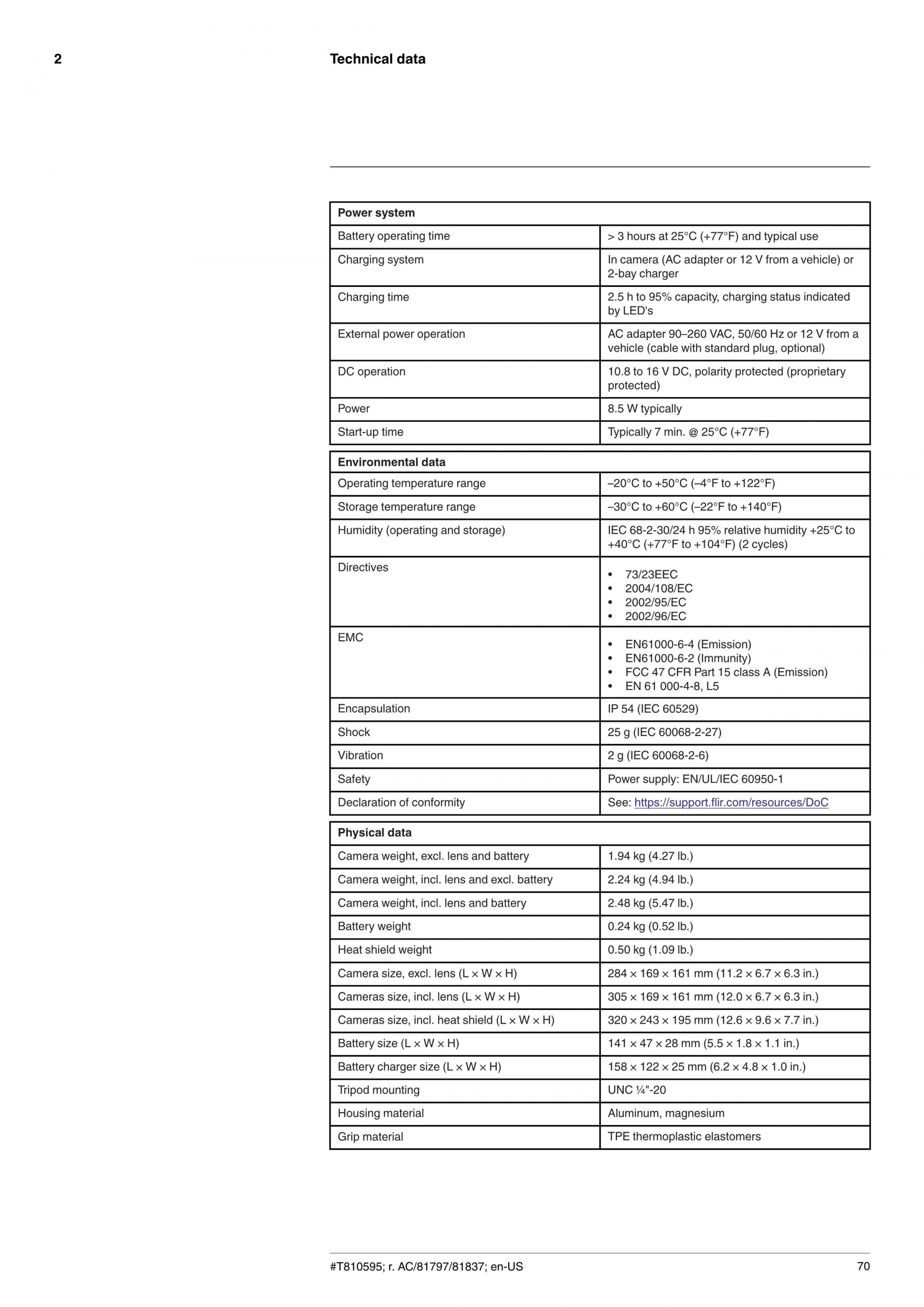 2 Technical data

| Power system | |
|---|---|
| Battery operating time | > 3 hours at 25°C (+77°F) and typical use |
| Charging system | In camera (AC adapter or 12 V from a vehicle) or 2-bay charger |
| Charging time | 2.5 h to 95% capacity, charging status indicated by LED's |
| External power operation | AC adapter 90–260 VAC, 50/60 Hz or 12 V from a vehicle (cable with standard plug, optional) |
| DC operation | 10.8 to 16 V DC, polarity protected (proprietary protected) |
| Power | 8.5 W typically |
| Start-up time | Typically 7 min. @ 25°C (+77°F) |

| Environmental data | |
|---|---|
| Operating temperature range | –20°C to +50°C (–4°F to +122°F) |
| Storage temperature range | –30°C to +60°C (–22°F to +140°F) |
| Humidity (operating and storage) | IEC 68-2-30/24 h 95% relative humidity +25°C to +40°C (+77°F to +104°F) (2 cycles) |
| Directives | • 73/23EEC • 2004/108/EC • 2002/95/EC • 2002/96/EC |
| EMC | • EN61000-6-4 (Emission) • EN61000-6-2 (Immunity) • FCC 47 CFR Part 15 class A (Emission) • EN 61 000-4-8, L5 |
| Encapsulation | IP 54 (IEC 60529) |
| Shock | 25 g (IEC 60068-2-27) |
| Vibration | 2 g (IEC 60068-2-6) |
| Safety | Power supply: EN/UL/IEC 60950-1 |
| Declaration of conformity | See: https://support.flir.com/resources/DoC |

| Physical data | |
|---|---|
| Camera weight, excl. lens and battery | 1.94 kg (4.27 lb.) |
| Camera weight, incl. lens and excl. battery | 2.24 kg (4.94 lb.) |
| Camera weight, incl. lens and battery | 2.48 kg (5.47 lb.) |
| Battery weight | 0.24 kg (0.52 lb.) |
| Heat shield weight | 0.50 kg (1.09 lb.) |
| Camera size, excl. lens (L × W × H) | 284 × 169 × 161 mm (11.2 × 6.7 × 6.3 in.) |
| Cameras size, incl. lens (L × W × H) | 305 × 169 × 161 mm (12.0 × 6.7 × 6.3 in.) |
| Cameras size, incl. heat shield (L × W × H) | 320 × 243 × 195 mm (12.6 × 9.6 × 7.7 in.) |
| Battery size (L × W × H) | 141 × 47 × 28 mm (5.5 × 1.8 × 1.1 in.) |
| Battery charger size (L × W × H) | 158 × 122 × 25 mm (6.2 × 4.8 × 1.0 in.) |
| Tripod mounting | UNC ¼"-20 |
| Housing material | Aluminum, magnesium |
| Grip material | TPE thermoplastic elastomers |

#T810595; r. AC/81797/81837; en-US 70